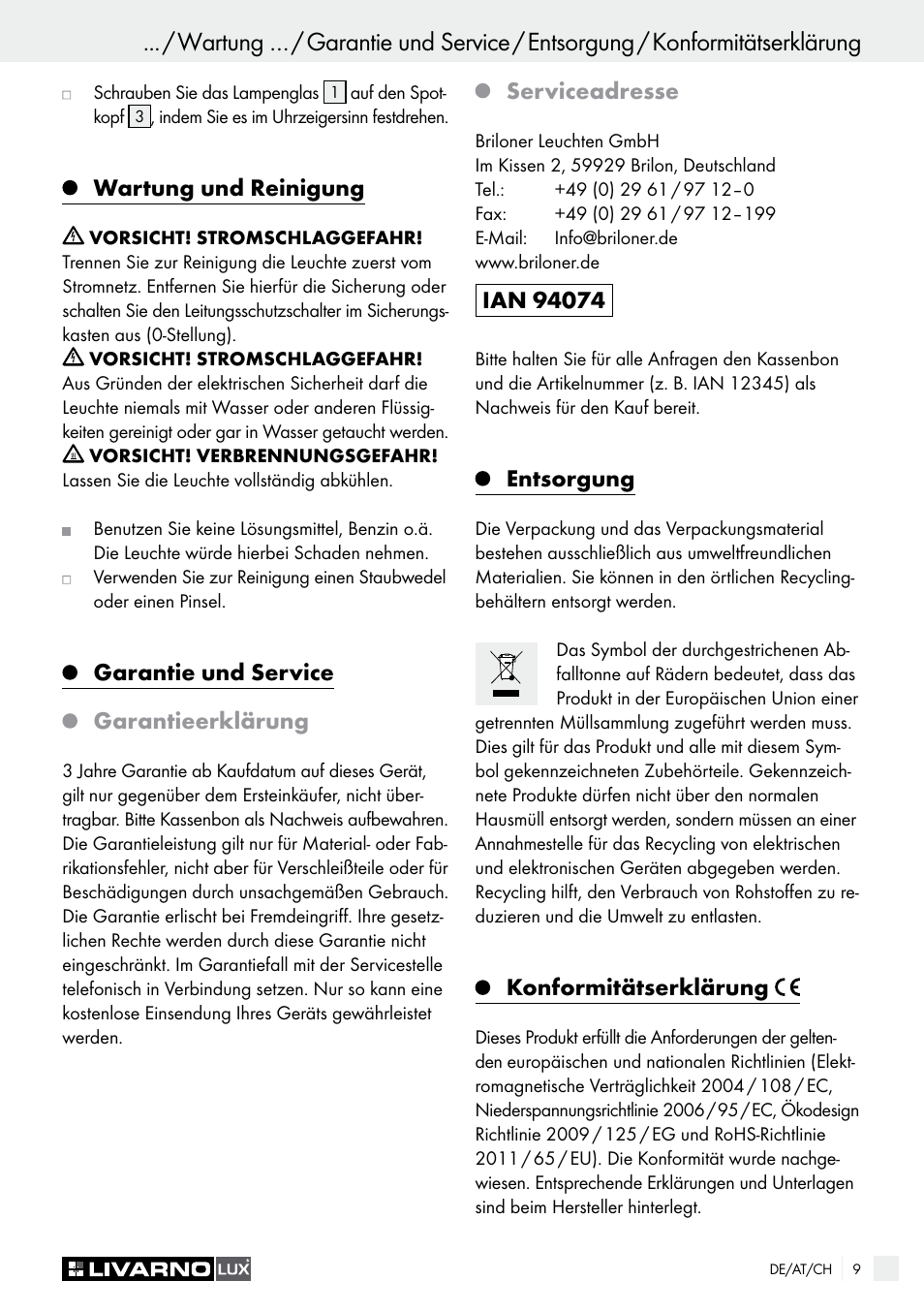 ... / Wartung ... / Garantie und Service / Entsorgung / Konformitätserklärung

Schrauben Sie das Lampenglas 1 auf den Spotkopf 3, indem Sie es im Uhrzeigersinn festdrehen.

Wartung und Reinigung

VORSICHT! STROMSCHLAGGEFAHR!
Trennen Sie zur Reinigung die Leuchte zuerst vom Stromnetz. Entfernen Sie hierfür die Sicherung oder schalten Sie den Leitungsschutzschalter im Sicherungskasten aus (0-Stellung).
VORSICHT! STROMSCHLAGGEFAHR!
Aus Gründen der elektrischen Sicherheit darf die Leuchte niemals mit Wasser oder anderen Flüssigkeiten gereinigt oder gar in Wasser getaucht werden.
VORSICHT! VERBRENNUNGSGEFAHR!
Lassen Sie die Leuchte vollständig abkühlen.

Benutzen Sie keine Lösungsmittel, Benzin o.ä. Die Leuchte würde hierbei Schaden nehmen.
Verwenden Sie zur Reinigung einen Staubwedel oder einen Pinsel.

Garantie und Service

Garantieerklärung

3 Jahre Garantie ab Kaufdatum auf dieses Gerät, gilt nur gegenüber dem Ersteinkäufer, nicht übertragbar. Bitte Kassenbon als Nachweis aufbewahren. Die Garantieleistung gilt nur für Material- oder Fabrikationsfehler, nicht aber für Verschleißteile oder für Beschädigungen durch unsachgemäßen Gebrauch. Die Garantie erlischt bei Fremdeingriff. Ihre gesetzlichen Rechte werden durch diese Garantie nicht eingeschränkt. Im Garantiefall mit der Servicestelle telefonisch in Verbindung setzen. Nur so kann eine kostenlose Einsendung Ihres Geräts gewährleistet werden.

Serviceadresse

Briloner Leuchten GmbH
Im Kissen 2, 59929 Brilon, Deutschland
Tel.: +49 (0) 29 61 / 97 12 – 0
Fax: +49 (0) 29 61 / 97 12 – 199
E-Mail: Info@briloner.de
www.briloner.de

IAN 94074

Bitte halten Sie für alle Anfragen den Kassenbon und die Artikelnummer (z. B. IAN 12345) als Nachweis für den Kauf bereit.

Entsorgung

Die Verpackung und das Verpackungsmaterial bestehen ausschließlich aus umweltfreundlichen Materialien. Sie können in den örtlichen Recyclingbehältern entsorgt werden.

Das Symbol der durchgestrichenen Abfalltonne auf Rädern bedeutet, dass das Produkt in der Europäischen Union einer getrennten Müllsammlung zugeführt werden muss. Dies gilt für das Produkt und alle mit diesem Symbol gekennzeichneten Zubehörteile. Gekennzeichnete Produkte dürfen nicht über den normalen Hausmüll entsorgt werden, sondern müssen an einer Annahmestelle für das Recycling von elektrischen und elektronischen Geräten abgegeben werden. Recycling hilft, den Verbrauch von Rohstoffen zu reduzieren und die Umwelt zu entlasten.

Konformitätserklärung CE

Dieses Produkt erfüllt die Anforderungen der geltenden europäischen und nationalen Richtlinien (Elektromagnetische Verträglichkeit 2004 / 108 / EC, Niederspannungsrichtlinie 2006 / 95 / EC, Ökodesign Richtlinie 2009 / 125 / EG und RoHS-Richtlinie 2011 / 65 / EU). Die Konformität wurde nachgewiesen. Entsprechende Erklärungen und Unterlagen sind beim Hersteller hinterlegt.

LIVARNO LUX

DE/AT/CH 9